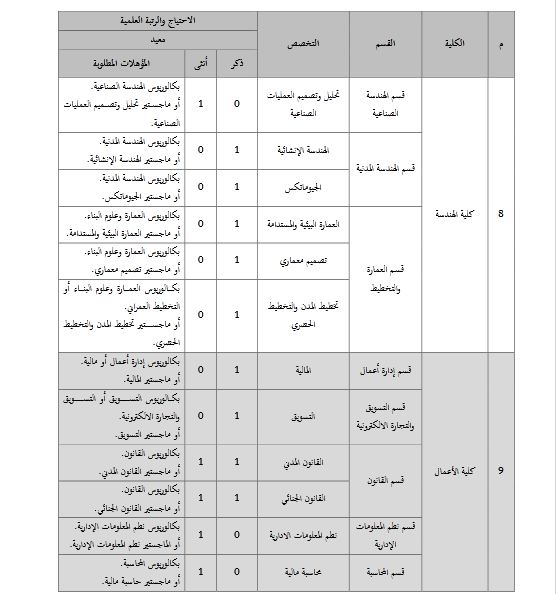 | م | الكلية | القسم | التخصص | الاحتياج والرتبة العلمية | | |
|---|---|---|---|---|---|---|
| | | | | معيد | | |
| | | | | ذكر | أنثى | المؤهلات المطلوبة |
| 8 | كلية الهندسة | قسم الهندسة الصناعية | تحليل وتصميم العمليات الصناعية | 0 | 1 | بكالوريوس الهندسة الصناعية. أو ماجستير تحليل وتصميم العمليات الصناعية. |
| | | قسم الهندسة المدنية | الهندسة الإنشائية | 1 | 0 | بكالوريوس الهندسة المدنية. أو ماجستير الهندسة الإنشائية. |
| | | | الجيوماتكس | 1 | 0 | بكالوريوس الهندسة المدنية. أو ماجستير الجيوماتكس. |
| | | قسم العمارة والتخطيط | العمارة البيئية والمستدامة | 1 | 0 | بكالوريوس العمارة وعلوم البناء. أو ماجستير العمارة البيئية والمستدامة. |
| | | | تصميم معماري | 1 | 0 | بكالوريوس العمارة وعلوم البناء. أو ماجستير تصميم معماري. |
| | | | تخطيط المدن والتخطيط الحضري | 1 | 0 | بكالوريوس العمارة وعلوم البناء أو التخطيط العمراني. أو ماجستير تخطيط المدن والتخطيط الحضري. |
| 9 | كلية الأعمال | قسم إدارة أعمال | المالية | 1 | 0 | بكالوريوس إدارة أعمال أو مالية. أو ماجستير المالية. |
| | | قسم التسويق والتجارة الالكترونية | التسويق | 1 | 0 | بكالوريوس التسويق أو التسويق والتجارة الالكترونية. أو ماجستير التسويق. |
| | | قسم القانون | القانون المدني | 1 | 1 | بكالوريوس القانون. أو ماجستير القانون المدني. |
| | | | القانون الجنائي | 1 | 1 | بكالوريوس القانون. أو ماجستير القانون الجنائي. |
| | | قسم نظم المعلومات الإدارية | نظم المعلومات الادارية | 0 | 1 | بكالوريوس نظم المعلومات الإدارية. أو الماجستير نظم المعلومات الإدارية. |
| | | قسم المحاسبة | محاسبة مالية | 0 | 1 | بكالوريوس المحاسبة. أو ماجستير حاسبة مالية. |